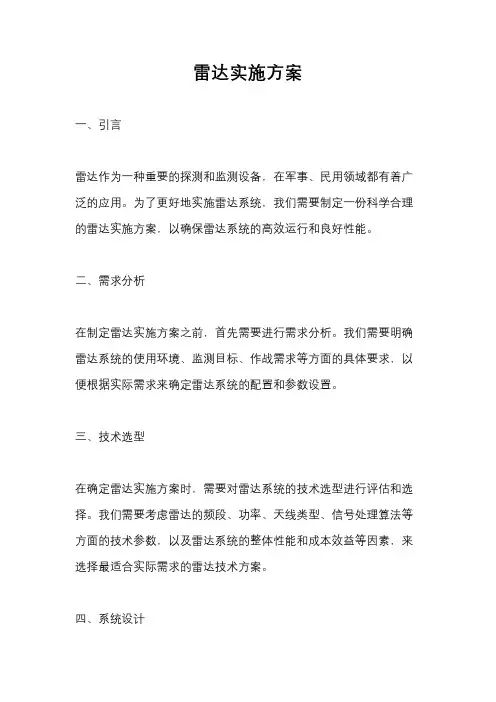 雷达实施方案

一、引言

雷达作为一种重要的探测和监测设备，在军事、民用领域都有着广泛的应用。为了更好地实施雷达系统，我们需要制定一份科学合理的雷达实施方案，以确保雷达系统的高效运行和良好性能。

二、需求分析

在制定雷达实施方案之前，首先需要进行需求分析。我们需要明确雷达系统的使用环境、监测目标、作战需求等方面的具体要求，以便根据实际需求来确定雷达系统的配置和参数设置。

三、技术选型

在确定雷达实施方案时，需要对雷达系统的技术选型进行评估和选择。我们需要考虑雷达的频段、功率、天线类型、信号处理算法等方面的技术参数，以及雷达系统的整体性能和成本效益等因素，来选择最适合实际需求的雷达技术方案。

四、系统设计